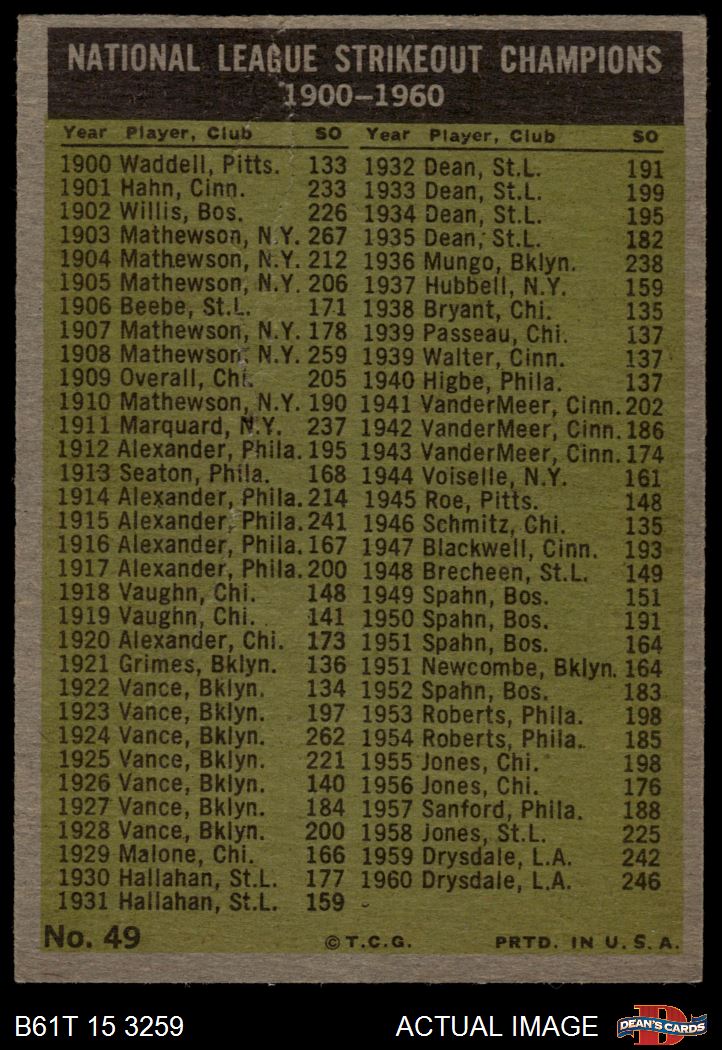 NATIONAL LEAGUE STRIKEOUT CHAMPIONS
1900–1960

| Year | Player, Club | SO |
|---|---|---|
| 1900 | Waddell, Pitts. | 133 |
| 1901 | Hahn, Cinn. | 233 |
| 1902 | Willis, Bos. | 226 |
| 1903 | Mathewson, N.Y. | 267 |
| 1904 | Mathewson, N.Y. | 212 |
| 1905 | Mathewson, N.Y. | 206 |
| 1906 | Beebe, St.L. | 171 |
| 1907 | Mathewson, N.Y. | 178 |
| 1908 | Mathewson, N.Y. | 259 |
| 1909 | Overall, Chi. | 205 |
| 1910 | Mathewson, N.Y. | 190 |
| 1911 | Marquard, N.Y. | 237 |
| 1912 | Alexander, Phila. | 195 |
| 1913 | Seaton, Phila. | 168 |
| 1914 | Alexander, Phila. | 214 |
| 1915 | Alexander, Phila. | 241 |
| 1916 | Alexander, Phila. | 167 |
| 1917 | Alexander, Phila. | 200 |
| 1918 | Vaughn, Chi. | 148 |
| 1919 | Vaughn, Chi. | 141 |
| 1920 | Alexander, Chi. | 173 |
| 1921 | Grimes, Bklyn. | 136 |
| 1922 | Vance, Bklyn. | 134 |
| 1923 | Vance, Bklyn. | 197 |
| 1924 | Vance, Bklyn. | 262 |
| 1925 | Vance, Bklyn. | 221 |
| 1926 | Vance, Bklyn. | 140 |
| 1927 | Vance, Bklyn. | 184 |
| 1928 | Vance, Bklyn. | 200 |
| 1929 | Malone, Chi. | 166 |
| 1930 | Hallahan, St.L. | 177 |
| 1931 | Hallahan, St.L. | 159 |

| Year | Player, Club | SO |
|---|---|---|
| 1932 | Dean, St.L. | 191 |
| 1933 | Dean, St.L. | 199 |
| 1934 | Dean, St.L. | 195 |
| 1935 | Dean, St.L. | 182 |
| 1936 | Mungo, Bklyn. | 238 |
| 1937 | Hubbell, N.Y. | 159 |
| 1938 | Bryant, Chi. | 135 |
| 1939 | Passeau, Chi. | 137 |
| 1939 | Walter, Cinn. | 137 |
| 1940 | Higbe, Phila. | 137 |
| 1941 | VanderMeer, Cinn. | 202 |
| 1942 | VanderMeer, Cinn. | 186 |
| 1943 | VanderMeer, Cinn. | 174 |
| 1944 | Voiselle, N.Y. | 161 |
| 1945 | Roe, Pitts. | 148 |
| 1946 | Schmitz, Chi. | 135 |
| 1947 | Blackwell, Cinn. | 193 |
| 1948 | Brecheen, St.L. | 149 |
| 1949 | Spahn, Bos. | 151 |
| 1950 | Spahn, Bos. | 191 |
| 1951 | Spahn, Bos. | 164 |
| 1951 | Newcombe, Bklyn. | 164 |
| 1952 | Spahn, Bos. | 183 |
| 1953 | Roberts, Phila. | 198 |
| 1954 | Roberts, Phila. | 185 |
| 1955 | Jones, Chi. | 198 |
| 1956 | Jones, Chi. | 176 |
| 1957 | Sanford, Phila. | 188 |
| 1958 | Jones, St.L. | 225 |
| 1959 | Drysdale, L.A. | 242 |
| 1960 | Drysdale, L.A. | 246 |

No. 49 ©T.C.G. PRTD. IN U.S.A.

B61T 15 3259 ACTUAL IMAGE DEAN'S CARDS